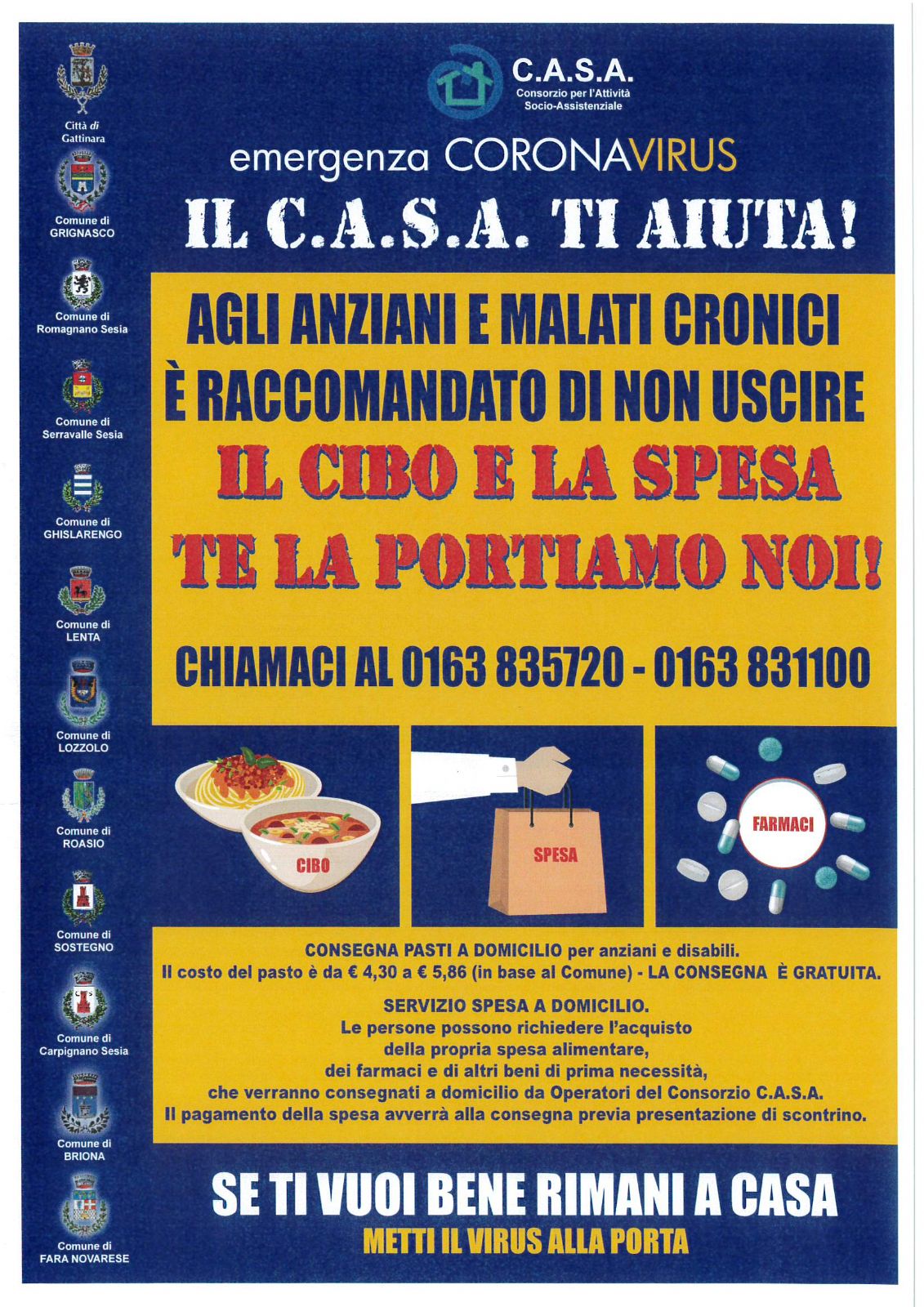 Città di Gattinara

Comune di GRIGNASCO

Comune di Romagnano Sesia

Comune di Serravalle Sesia

Comune di GHISLARENGO

Comune di LENTA

Comune di LOZZOLO

Comune di ROASIO

Comune di SOSTEGNO

Comune di Carpignano Sesia

Comune di BRIONA

Comune di FARA NOVARESE

C.A.S.A.
Consorzio per l'Attività Socio-Assistenziale

emergenza CORONAVIRUS

IL C.A.S.A. TI AIUTA!

AGLI ANZIANI E MALATI CRONICI
È RACCOMANDATO DI NON USCIRE

IL CIBO E LA SPESA
TE LA PORTIAMO NOI!

CHIAMACI AL 0163 835720 - 0163 831100

CIBO

SPESA

FARMACI

CONSEGNA PASTI A DOMICILIO per anziani e disabili.
Il costo del pasto è da € 4,30 a € 5,86 (in base al Comune) - LA CONSEGNA È GRATUITA.

SERVIZIO SPESA A DOMICILIO.
Le persone possono richiedere l'acquisto della propria spesa alimentare, dei farmaci e di altri beni di prima necessità, che verranno consegnati a domicilio da Operatori del Consorzio C.A.S.A.
Il pagamento della spesa avverrà alla consegna previa presentazione di scontrino.

SE TI VUOI BENE RIMANI A CASA
METTI IL VIRUS ALLA PORTA